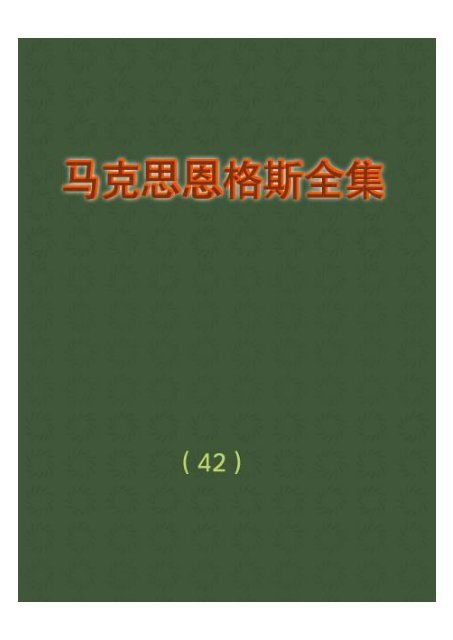 马克思恩格斯全集

（42）